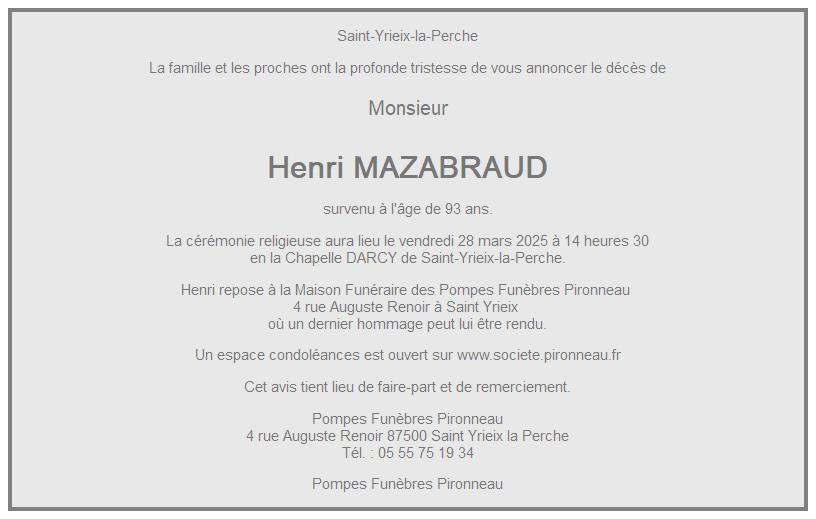 Saint-Yrieix-la-Perche

La famille et les proches ont la profonde tristesse de vous annoncer le décès de

Monsieur

Henri MAZABRAUD

survenu à l'âge de 93 ans.

La cérémonie religieuse aura lieu le vendredi 28 mars 2025 à 14 heures 30 en la Chapelle DARCY de Saint-Yrieix-la-Perche.

Henri repose à la Maison Funéraire des Pompes Funèbres Pironneau
4 rue Auguste Renoir à Saint Yrieix
où un dernier hommage peut lui être rendu.

Un espace condoléances est ouvert sur www.societe.pironneau.fr

Cet avis tient lieu de faire-part et de remerciement.

Pompes Funèbres Pironneau
4 rue Auguste Renoir 87500 Saint Yrieix la Perche
Tél. : 05 55 75 19 34

Pompes Funèbres Pironneau